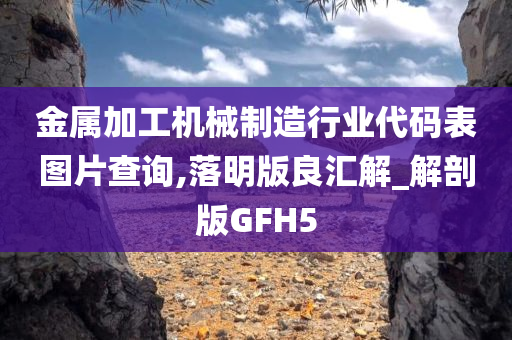 金属加工机械制造行业代码表图片查询,落明版良汇解_解剖版GFH5